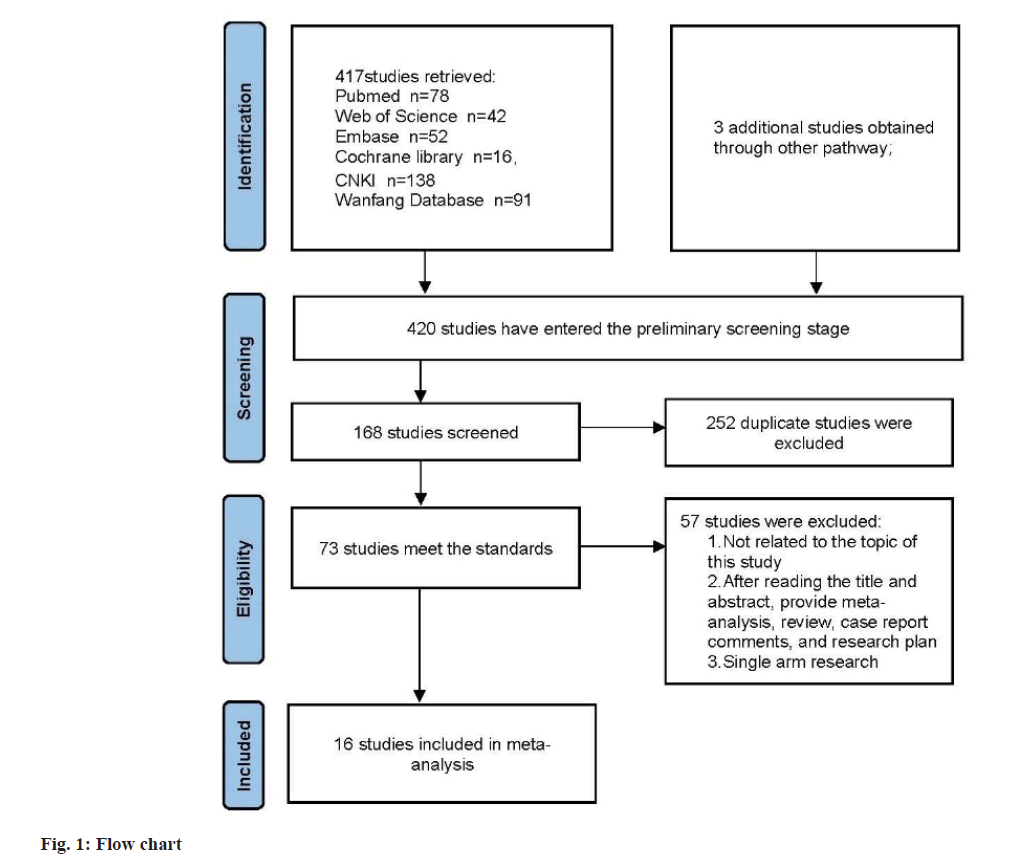 Identification

417studies retrieved:
Pubmed n=78
Web of Science n=42
Embase n=52
Cochrane library n=16,
CNKI n=138
Wanfang Database n=91

3 additional studies obtained through other pathway;

Screening

420 studies have entered the preliminary screening stage

168 studies screened

252 duplicate studies were excluded

Eligibility

73 studies meet the standards

57 studies were excluded:
1.Not related to the topic of this study
2.After reading the title and abstract, provide meta-analysis, review, case report comments, and research plan
3.Single arm research

Included

16 studies included in meta-analysis

Fig. 1: Flow chart